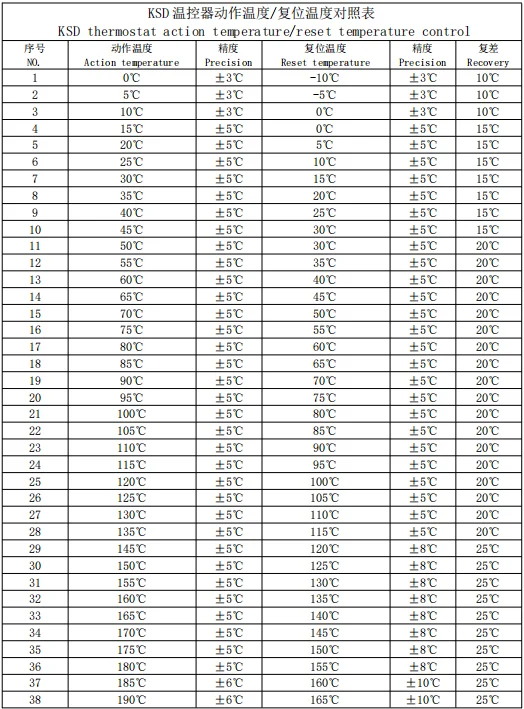 KSD温控器动作温度/复位温度对照表
KSD thermostat action temperature/reset temperature control

| 序号 NO. | 动作温度 Action temperature | 精度 Precision | 复位温度 Reset temperature | 精度 Precision | 复差 Recovery |
|---|---|---|---|---|---|
| 1 | 0℃ | ±3℃ | -10℃ | ±3℃ | 10℃ |
| 2 | 5℃ | ±3℃ | -5℃ | ±3℃ | 10℃ |
| 3 | 10℃ | ±3℃ | 0℃ | ±3℃ | 10℃ |
| 4 | 15℃ | ±5℃ | 0℃ | ±5℃ | 15℃ |
| 5 | 20℃ | ±5℃ | 5℃ | ±5℃ | 15℃ |
| 6 | 25℃ | ±5℃ | 10℃ | ±5℃ | 15℃ |
| 7 | 30℃ | ±5℃ | 15℃ | ±5℃ | 15℃ |
| 8 | 35℃ | ±5℃ | 20℃ | ±5℃ | 15℃ |
| 9 | 40℃ | ±5℃ | 25℃ | ±5℃ | 15℃ |
| 10 | 45℃ | ±5℃ | 30℃ | ±5℃ | 15℃ |
| 11 | 50℃ | ±5℃ | 30℃ | ±5℃ | 20℃ |
| 12 | 55℃ | ±5℃ | 35℃ | ±5℃ | 20℃ |
| 13 | 60℃ | ±5℃ | 40℃ | ±5℃ | 20℃ |
| 14 | 65℃ | ±5℃ | 45℃ | ±5℃ | 20℃ |
| 15 | 70℃ | ±5℃ | 50℃ | ±5℃ | 20℃ |
| 16 | 75℃ | ±5℃ | 55℃ | ±5℃ | 20℃ |
| 17 | 80℃ | ±5℃ | 60℃ | ±5℃ | 20℃ |
| 18 | 85℃ | ±5℃ | 65℃ | ±5℃ | 20℃ |
| 19 | 90℃ | ±5℃ | 70℃ | ±5℃ | 20℃ |
| 20 | 95℃ | ±5℃ | 75℃ | ±5℃ | 20℃ |
| 21 | 100℃ | ±5℃ | 80℃ | ±5℃ | 20℃ |
| 22 | 105℃ | ±5℃ | 85℃ | ±5℃ | 20℃ |
| 23 | 110℃ | ±5℃ | 90℃ | ±5℃ | 20℃ |
| 24 | 115℃ | ±5℃ | 95℃ | ±5℃ | 20℃ |
| 25 | 120℃ | ±5℃ | 100℃ | ±5℃ | 20℃ |
| 26 | 125℃ | ±5℃ | 105℃ | ±5℃ | 20℃ |
| 27 | 130℃ | ±5℃ | 110℃ | ±5℃ | 20℃ |
| 28 | 135℃ | ±5℃ | 115℃ | ±5℃ | 20℃ |
| 29 | 145℃ | ±5℃ | 120℃ | ±8℃ | 25℃ |
| 30 | 150℃ | ±5℃ | 125℃ | ±8℃ | 25℃ |
| 31 | 155℃ | ±5℃ | 130℃ | ±8℃ | 25℃ |
| 32 | 160℃ | ±5℃ | 135℃ | ±8℃ | 25℃ |
| 33 | 165℃ | ±5℃ | 140℃ | ±8℃ | 25℃ |
| 34 | 170℃ | ±5℃ | 145℃ | ±8℃ | 25℃ |
| 35 | 175℃ | ±5℃ | 150℃ | ±8℃ | 25℃ |
| 36 | 180℃ | ±5℃ | 155℃ | ±8℃ | 25℃ |
| 37 | 185℃ | ±6℃ | 160℃ | ±10℃ | 25℃ |
| 38 | 190℃ | ±6℃ | 165℃ | ±10℃ | 25℃ |